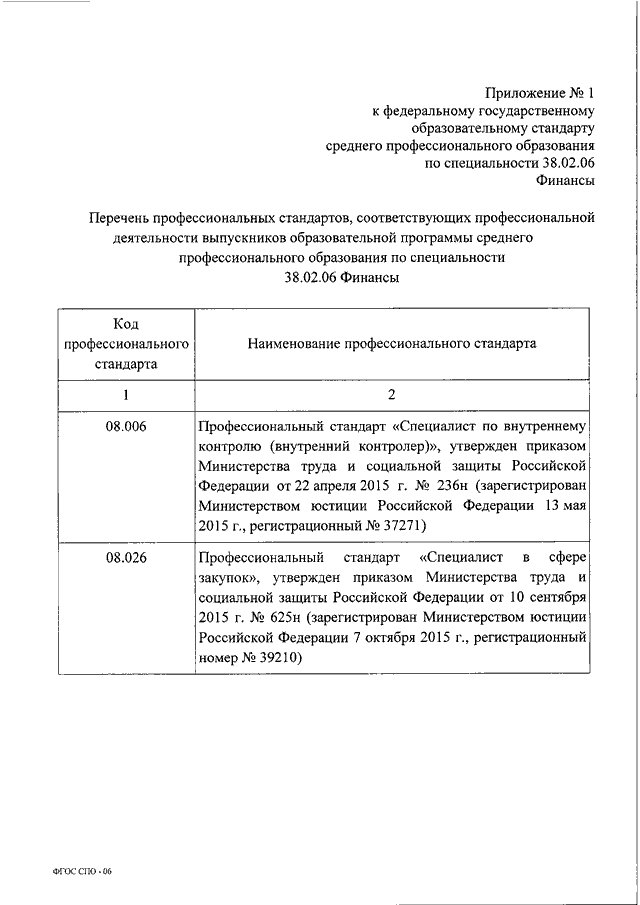 Приложение № 1
к федеральному государственному образовательному стандарту
среднего профессионального образования
по специальности 38.02.06
Финансы

Перечень профессиональных стандартов, соответствующих профессиональной деятельности выпускников образовательной программы среднего профессионального образования по специальности
38.02.06 Финансы

| Код профессионального стандарта | Наименование профессионального стандарта |
|---|---|
| 1 | 2 |
| 08.006 | Профессиональный стандарт «Специалист по внутреннему контролю (внутренний контролер)», утвержден приказом Министерства труда и социальной защиты Российской Федерации от 22 апреля 2015 г. № 236н (зарегистрирован Министерством юстиции Российской Федерации 13 мая 2015 г., регистрационный № 37271) |
| 08.026 | Профессиональный стандарт «Специалист в сфере закупок», утвержден приказом Министерства труда и социальной защиты Российской Федерации от 10 сентября 2015 г. № 625н (зарегистрирован Министерством юстиции Российской Федерации 7 октября 2015 г., регистрационный номер № 39210) |

ФГОС СПО - 06